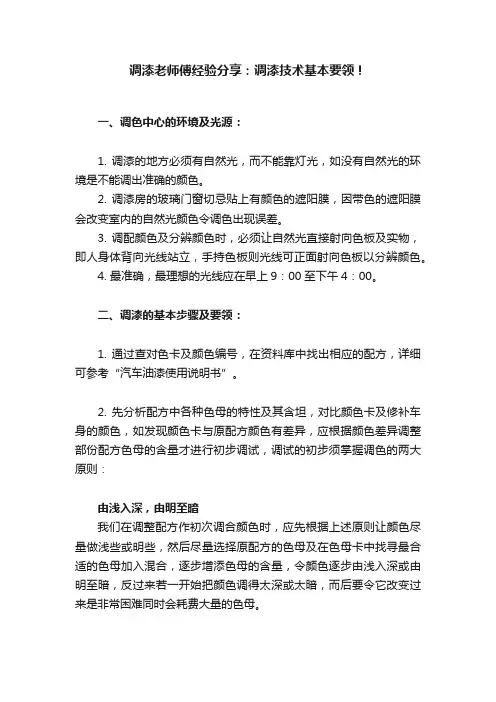 调漆老师傅经验分享：调漆技术基本要领！

一、调色中心的环境及光源：

1. 调漆的地方必须有自然光，而不能靠灯光，如没有自然光的环境是不能调出准确的颜色。
2. 调漆房的玻璃门窗切忌贴上有颜色的遮阳膜，因带色的遮阳膜会改变室内的自然光颜色令调色出现误差。
3. 调配颜色及分辨颜色时，必须让自然光直接射向色板及实物，即人身体背向光线站立，手持色板则光线可正面射向色板以分辨颜色。
4. 最准确，最理想的光线应在早上 9：00 至下午 4：00。

二、调漆的基本步骤及要领：

1. 通过查对色卡及颜色编号，在资料库中找出相应的配方，详细可参考“汽车油漆使用说明书”。

2. 先分析配方中各种色母的特性及其含坦，对比颜色卡及修补车身的颜色，如发现颜色卡与原配方颜色有差异，应根据颜色差异调整部份配方色母的含量才进行初步调试，调试的初步须掌握调色的两大原则：

由浅入深，由明至暗
我们在调整配方作初次调合颜色时，应先根据上述原则让颜色尽量做浅些或明些，然后尽量选择原配方的色母及在色母卡中找寻最合适的色母加入混合，逐步增添色母的含量，令颜色逐步由浅入深或由明至暗，反过来若一开始把颜色调得太深或太暗，而后要令它改变过来是非常困难同时会耗费大量的色母。